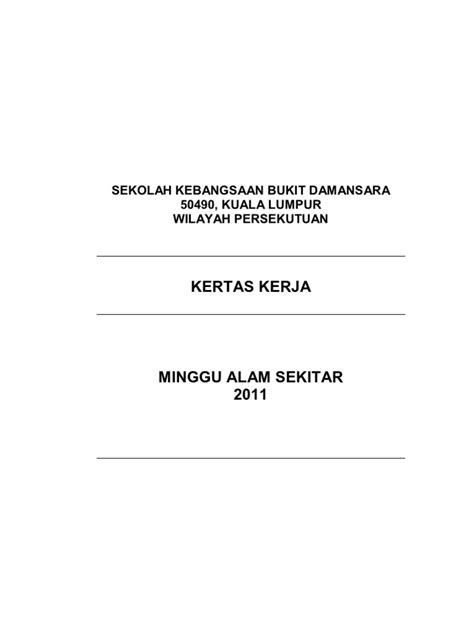 SEKOLAH KEBANGSAAN BUKIT DAMANSARA
50490, KUALA LUMPUR
WILAYAH PERSEKUTUAN

KERTAS KERJA

MINGGU ALAM SEKITAR
2011